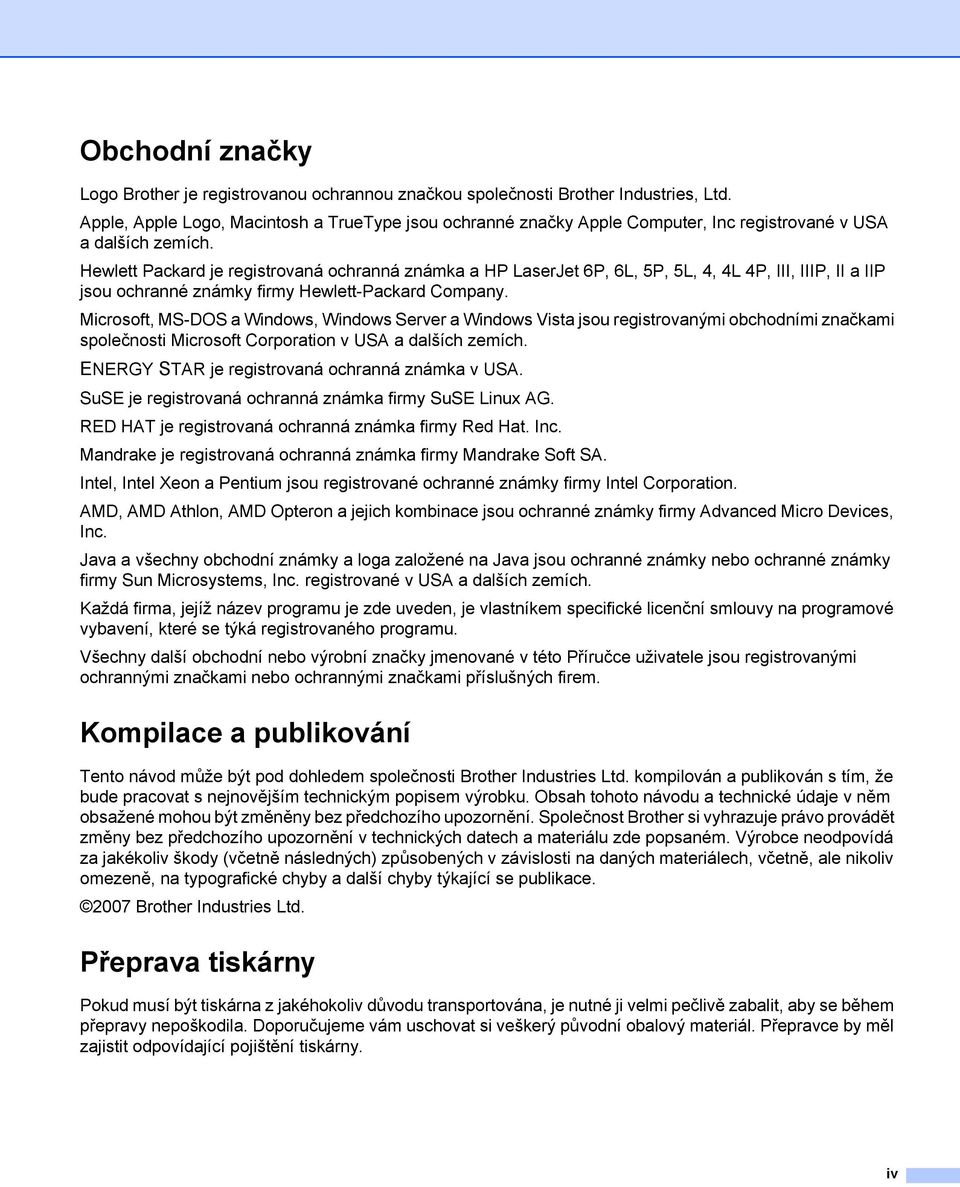 Obchodní značky

Logo Brother je registrovanou ochrannou značkou společnosti Brother Industries, Ltd.

Apple, Apple Logo, Macintosh a TrueType jsou ochranné značky Apple Computer, Inc registrované v USA a dalších zemích.

Hewlett Packard je registrovaná ochranná známka a HP LaserJet 6P, 6L, 5P, 5L, 4, 4L 4P, III, IIIP, II a IIP jsou ochranné známky firmy Hewlett-Packard Company.

Microsoft, MS-DOS a Windows, Windows Server a Windows Vista jsou registrovanými obchodními značkami společnosti Microsoft Corporation v USA a dalších zemích.

ENERGY STAR je registrovaná ochranná známka v USA.

SuSE je registrovaná ochranná známka firmy SuSE Linux AG.

RED HAT je registrovaná ochranná známka firmy Red Hat. Inc.

Mandrake je registrovaná ochranná známka firmy Mandrake Soft SA.

Intel, Intel Xeon a Pentium jsou registrované ochranné známky firmy Intel Corporation.

AMD, AMD Athlon, AMD Opteron a jejich kombinace jsou ochranné známky firmy Advanced Micro Devices, Inc.

Java a všechny obchodní známky a loga založené na Java jsou ochranné známky nebo ochranné známky firmy Sun Microsystems, Inc. registrované v USA a dalších zemích.

Každá firma, jejíž název programu je zde uveden, je vlastníkem specifické licenční smlouvy na programové vybavení, které se týká registrovaného programu.

Všechny další obchodní nebo výrobní značky jmenované v této Příručce uživatele jsou registrovanými ochrannými značkami nebo ochrannými značkami příslušných firem.

Kompilace a publikování

Tento návod může být pod dohledem společnosti Brother Industries Ltd. kompilován a publikován s tím, že bude pracovat s nejnovějším technickým popisem výrobku. Obsah tohoto návodu a technické údaje v něm obsažené mohou být změněny bez předchozího upozornění. Společnost Brother si vyhrazuje právo provádět změny bez předchozího upozornění v technických datech a materiálu zde popsaném. Výrobce neodpovídá za jakékoliv škody (včetně následných) způsobených v závislosti na daných materiálech, včetně, ale nikoliv omezeně, na typografické chyby a další chyby týkající se publikace.

©2007 Brother Industries Ltd.

Přeprava tiskárny

Pokud musí být tiskárna z jakéhokoliv důvodu transportována, je nutné ji velmi pečlivě zabalit, aby se během přepravy nepoškodila. Doporučujeme vám uschovat si veškerý původní obalový materiál. Přepravce by měl zajistit odpovídající pojištění tiskárny.

iv